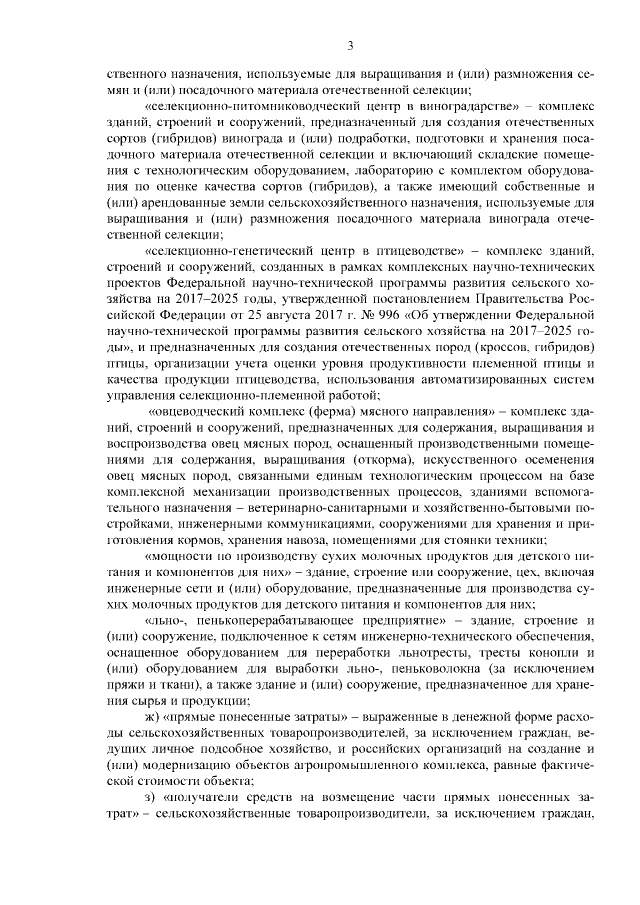 3

ственного назначения, используемые для выращивания и (или) размножения семян и (или) посадочного материала отечественной селекции;

«селекционно-питомниководческий центр в виноградарстве» – комплекс зданий, строений и сооружений, предназначенный для создания отечественных сортов (гибридов) винограда и (или) подработки, подготовки и хранения посадочного материала отечественной селекции и включающий складские помещения с технологическим оборудованием, лабораторию с комплектом оборудования по оценке качества сортов (гибридов), а также имеющий собственные и (или) арендованные земли сельскохозяйственного назначения, используемые для выращивания и (или) размножения посадочного материала винограда отечественной селекции;

«селекционно-генетический центр в птицеводстве» – комплекс зданий, строений и сооружений, созданных в рамках комплексных научно-технических проектов Федеральной научно-технической программы развития сельского хозяйства на 2017–2025 годы, утвержденной постановлением Правительства Российской Федерации от 25 августа 2017 г. № 996 «Об утверждении Федеральной научно-технической программы развития сельского хозяйства на 2017–2025 годы», и предназначенных для создания отечественных пород (кроссов, гибридов) птицы, организации учета оценки уровня продуктивности племенной птицы и качества продукции птицеводства, использования автоматизированных систем управления селекционно-племенной работой;

«овцеводческий комплекс (ферма) мясного направления» – комплекс зданий, строений и сооружений, предназначенных для содержания, выращивания и воспроизводства овец мясных пород, оснащенный производственными помещениями для содержания, выращивания (откорма), искусственного осеменения овец мясных пород, связанными единым технологическим процессом на базе комплексной механизации производственных процессов, зданиями вспомогательного назначения – ветеринарно-санитарными и хозяйственно-бытовыми постройками, инженерными коммуникациями, сооружениями для хранения и приготовления кормов, хранения навоза, помещениями для стоянки техники;

«мощности по производству сухих молочных продуктов для детского питания и компонентов для них» – здание, строение или сооружение, цех, включая инженерные сети и (или) оборудование, предназначенные для производства сухих молочных продуктов для детского питания и компонентов для них;

«льно-, пенькоперерабатывающее предприятие» – здание, строение и (или) сооружение, подключенное к сетям инженерно-технического обеспечения, оснащенное оборудованием для переработки льнотресты, тресты конопли и (или) оборудованием для выработки льно-, пеньковолокна (за исключением пряжи и ткани), а также здание и (или) сооружение, предназначенное для хранения сырья и продукции;

ж) «прямые понесенные затраты» – выраженные в денежной форме расходы сельскохозяйственных товаропроизводителей, за исключением граждан, ведущих личное подсобное хозяйство, и российских организаций на создание и (или) модернизацию объектов агропромышленного комплекса, равные фактической стоимости объекта;

з) «получатели средств на возмещение части прямых понесенных затрат» – сельскохозяйственные товаропроизводители, за исключением граждан,